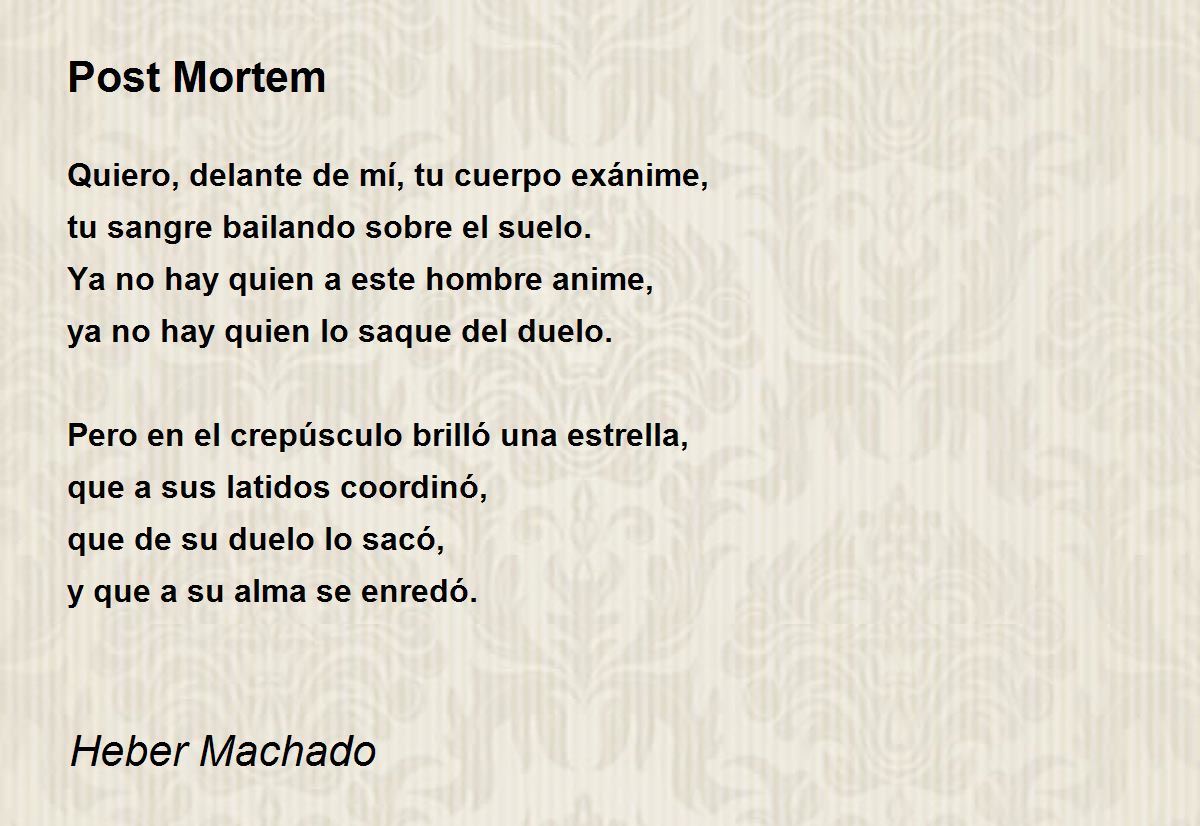 Post Mortem

Quiero, delante de mí, tu cuerpo exánime,
tu sangre bailando sobre el suelo.
Ya no hay quien a este hombre anime,
ya no hay quien lo saque del duelo.

Pero en el crepúsculo brilló una estrella,
que a sus latidos coordinó,
que de su duelo lo sacó,
y que a su alma se enredó.

Heber Machado